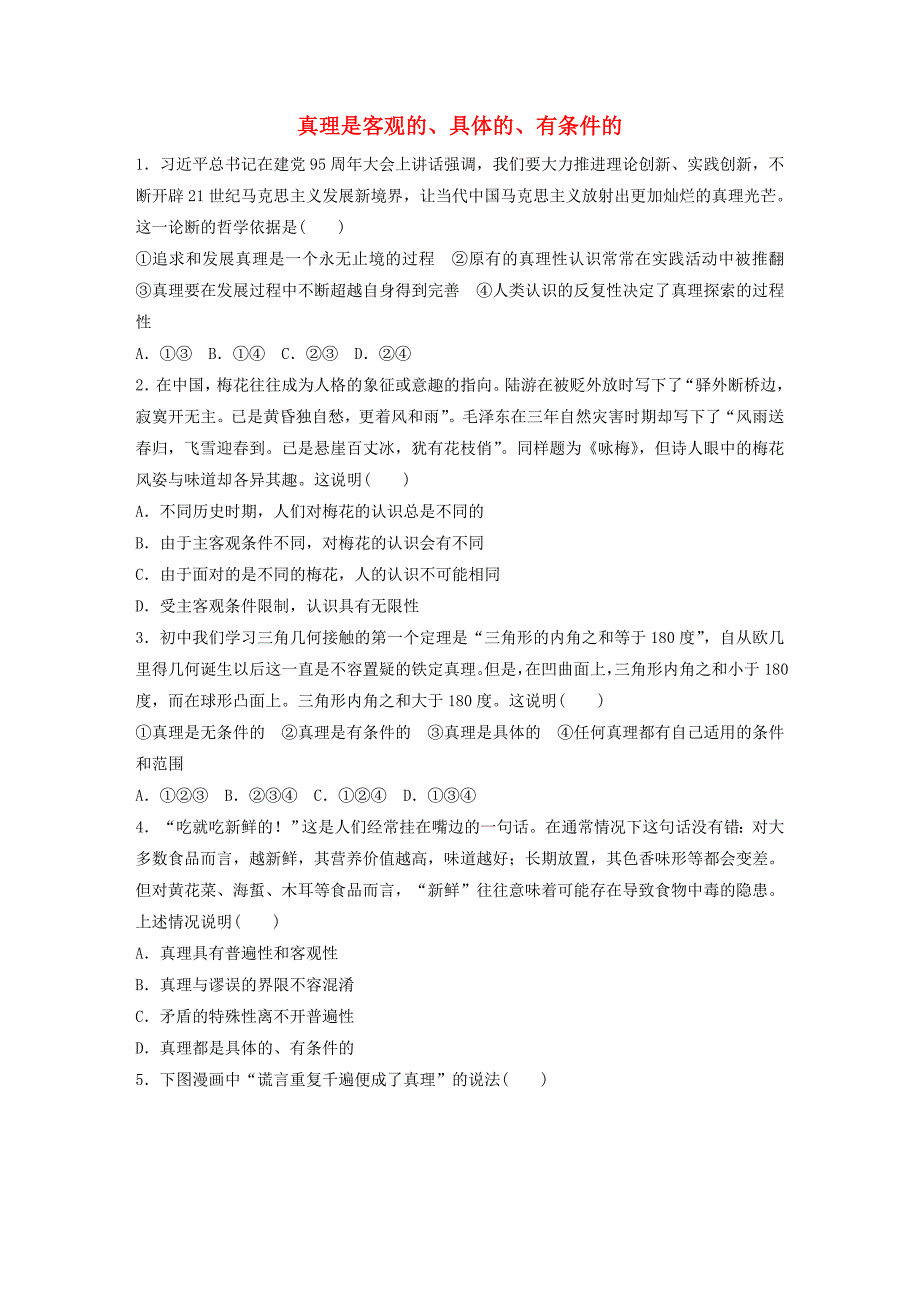 真理是客观的、具体的、有条件的

1．习近平总书记在建党95周年大会上讲话强调，我们要大力推进理论创新、实践创新，不断开辟21世纪马克思主义发展新境界，让当代中国马克思主义放射出更加灿烂的真理光芒。这一论断的哲学依据是(　　)

①追求和发展真理是一个永无止境的过程　②原有的真理性认识常常在实践活动中被推翻　③真理要在发展过程中不断超越自身得到完善　④人类认识的反复性决定了真理探索的过程性

A．①③　B．①④　C．②③　D．②④

2．在中国，梅花往往成为人格的象征或意趣的指向。陆游在被贬外放时写下了“驿外断桥边，寂寞开无主。已是黄昏独自愁，更着风和雨”。毛泽东在三年自然灾害时期却写下了“风雨送春归，飞雪迎春到。已是悬崖百丈冰，犹有花枝俏”。同样题为《咏梅》，但诗人眼中的梅花风姿与味道却各异其趣。这说明(　　)

A．不同历史时期，人们对梅花的认识总是不同的

B．由于主客观条件不同，对梅花的认识会有不同

C．由于面对的是不同的梅花，人的认识不可能相同

D．受主客观条件限制，认识具有无限性

3．初中我们学习三角几何接触的第一个定理是“三角形的内角之和等于180度”，自从欧几里得几何诞生以后这一直是不容置疑的铁定真理。但是，在凹曲面上，三角形内角之和小于180度，而在球形凸面上。三角形内角之和大于180度。这说明(　　)

①真理是无条件的　②真理是有条件的　③真理是具体的　④任何真理都有自己适用的条件和范围

A．①②③　B．②③④　C．①②④　D．①③④

4．“吃就吃新鲜的！”这是人们经常挂在嘴边的一句话。在通常情况下这句话没有错：对大多数食品而言，越新鲜，其营养价值越高，味道越好；长期放置，其色香味形等都会变差。但对黄花菜、海蜇、木耳等食品而言，“新鲜”往往意味着可能存在导致食物中毒的隐患。上述情况说明(　　)

A．真理具有普遍性和客观性

B．真理与谬误的界限不容混淆

C．矛盾的特殊性离不开普遍性

D．真理都是具体的、有条件的

5．下图漫画中“谎言重复千遍便成了真理”的说法(　　)